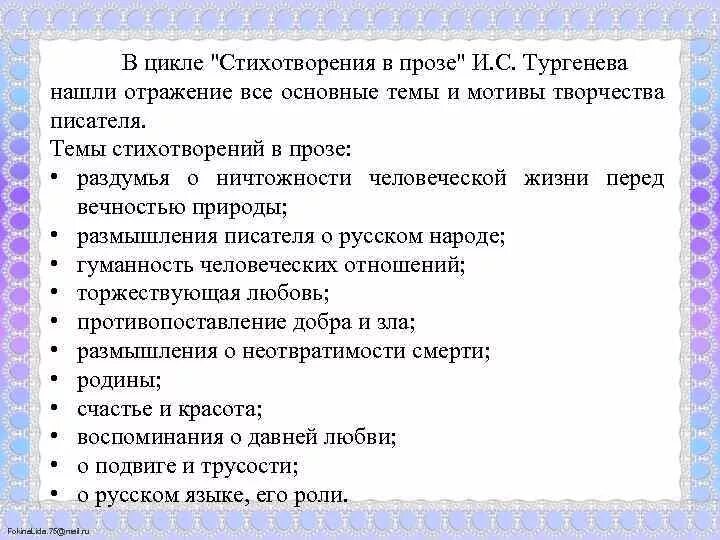 В цикле "Стихотворения в прозе" И.С. Тургенева нашли отражение все основные темы и мотивы творчества писателя.

Темы стихотворений в прозе:
• раздумья о ничтожности человеческой жизни перед вечностью природы;
• размышления писателя о русском народе;
• гуманность человеческих отношений;
• торжествующая любовь;
• противопоставление добра и зла;
• размышления о неотвратимости смерти;
• родины;
• счастье и красота;
• воспоминания о давней любви;
• о подвиге и трусости;
• о русском языке, его роли.

FokinaLida.75@mail.ru